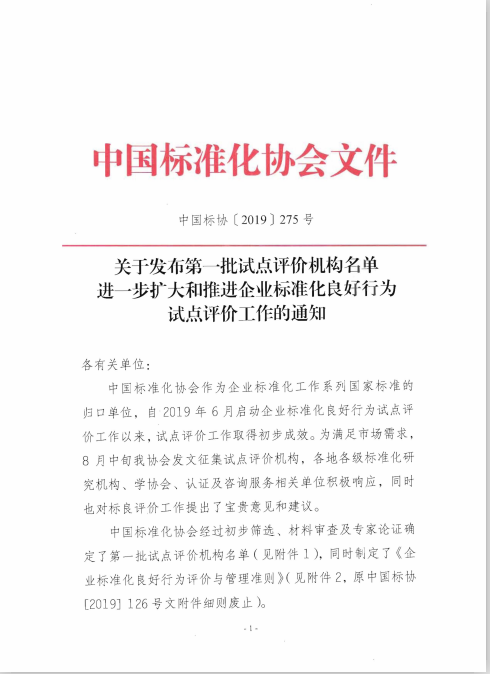 中国标准化协会文件

中国标协〔2019〕275 号

关于发布第一批试点评价机构名单
进一步扩大和推进企业标准化良好行为
试点评价工作的通知

各有关单位：

中国标准化协会作为企业标准化工作系列国家标准的归口单位，自 2019 年 6 月启动企业标准化良好行为试点评价工作以来，试点评价工作取得初步成效。为满足市场需求，8 月中旬我协会发文征集试点评价机构，各地各级标准化研究机构、学协会、认证及咨询服务相关单位积极响应，同时也对标良评价工作提出了宝贵意见和建议。

中国标准化协会经过初步筛选、材料审查及专家论证确定了第一批试点评价机构名单（见附件 1），同时制定了《企业标准化良好行为评价与管理准则》（见附件 2，原中国标协[2019] 126 号文附件细则废止）。

- 1 -